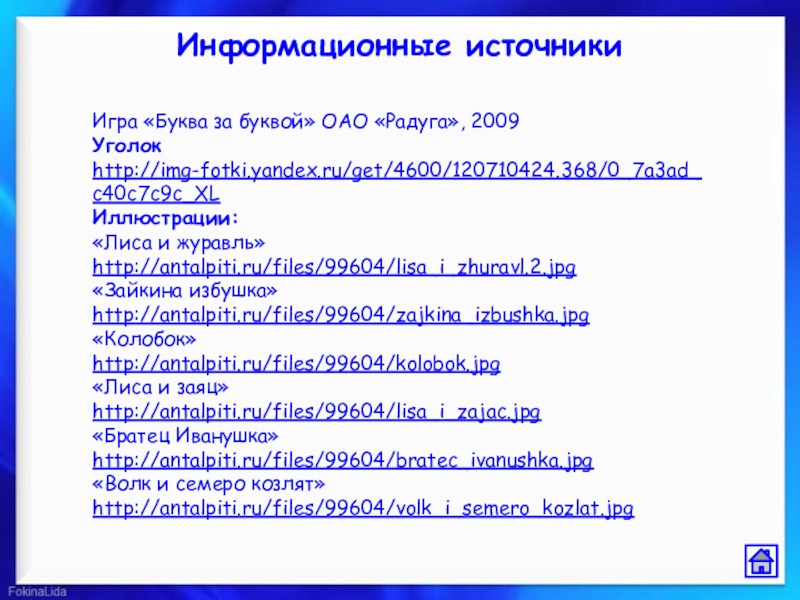 Информационные источники

Игра «Буква за буквой» ОАО «Радуга», 2009
Уголок
http://img-fotki.yandex.ru/get/4600/120710424.368/0_7a3ad_c40c7c9c_XL
Иллюстрации:
«Лиса и журавль»
http://antalpiti.ru/files/99604/lisa_i_zhuravl.2.jpg
«Зайкина избушка»
http://antalpiti.ru/files/99604/zajkina_izbushka.jpg
«Колобок»
http://antalpiti.ru/files/99604/kolobok.jpg
«Лиса и заяц»
http://antalpiti.ru/files/99604/lisa_i_zajac.jpg
«Братец Иванушка»
http://antalpiti.ru/files/99604/bratec_ivanushka.jpg
«Волк и семеро козлят»
http://antalpiti.ru/files/99604/volk_i_semero_kozlat.jpg

FokinaLida